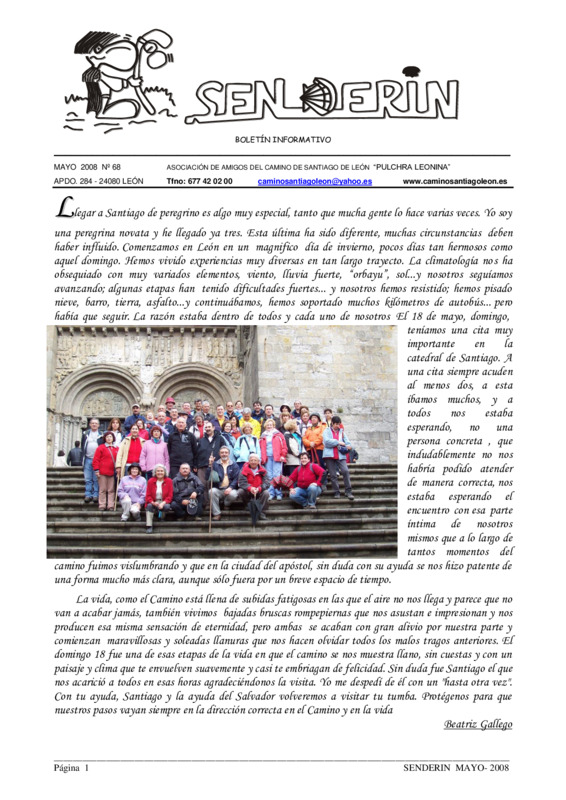 SENDERIN

BOLETÍN INFORMATIVO

MAYO 2008 Nº 68 ASOCIACIÓN DE AMIGOS DEL CAMINO DE SANTIAGO DE LEÓN "PULCHRA LEONINA"

APDO. 284 - 24080 LEÓN Tfno: 677 42 02 00 caminosantiagoleon@yahoo.es www.caminosantiagoleon.es

Llegar a Santiago de peregrino es algo muy especial, tanto que mucha gente lo hace varias veces. Yo soy una peregrina novata y he llegado ya tres. Esta última ha sido diferente, muchas circunstancias deben haber influido. Comenzamos en León en un magnifico día de invierno, pocos días tan hermosos como aquel domingo. Hemos vivido experiencias muy diversas en tan largo trayecto. La climatología nos ha obsequiado con muy variados elementos, viento, lluvia fuerte, "orbayu", sol...y nosotros seguíamos avanzando; algunas etapas han tenido dificultades fuertes... y nosotros hemos resistido; hemos pisado nieve, barro, tierra, asfalto...y continuábamos, hemos soportado muchos kilómetros de autobús... pero había que seguir. La razón estaba dentro de todos y cada uno de nosotros El 18 de mayo, domingo, teníamos una cita muy importante en la catedral de Santiago. A una cita siempre acuden al menos dos, a esta íbamos muchos, y a todos nos estaba esperando, no una persona concreta , que indudablemente no nos habría podido atender de manera correcta, nos estaba esperando el encuentro con esa parte íntima de nosotros mismos que a lo largo de tantos momentos del camino fuimos vislumbrando y que en la ciudad del apóstol, sin duda con su ayuda se nos hizo patente de una forma mucho más clara, aunque sólo fuera por un breve espacio de tiempo.

La vida, como el Camino está llena de subidas fatigosas en las que el aire no nos llega y parece que no van a acabar jamás, también vivimos bajadas bruscas rompepiernas que nos asustan e impresionan y nos producen esa misma sensación de eternidad, pero ambas se acaban con gran alivio por nuestra parte y comienzan maravillosas y soleadas llanuras que nos hacen olvidar todos los malos tragos anteriores. El domingo 18 fue una de esas etapas de la vida en que el camino se nos muestra llano, sin cuestas y con un paisaje y clima que te envuelven suavemente y casi te embriagan de felicidad. Sin duda fue Santiago el que nos acarició a todos en esas horas agradeciéndonos la visita. Yo me despedí de él con un "hasta otra vez". Con tu ayuda, Santiago y la ayuda del Salvador volveremos a visitar tu tumba. Protégenos para que nuestros pasos vayan siempre en la dirección correcta en el Camino y en la vida

Beatriz Gallego

Página 1 SENDERIN MAYO- 2008